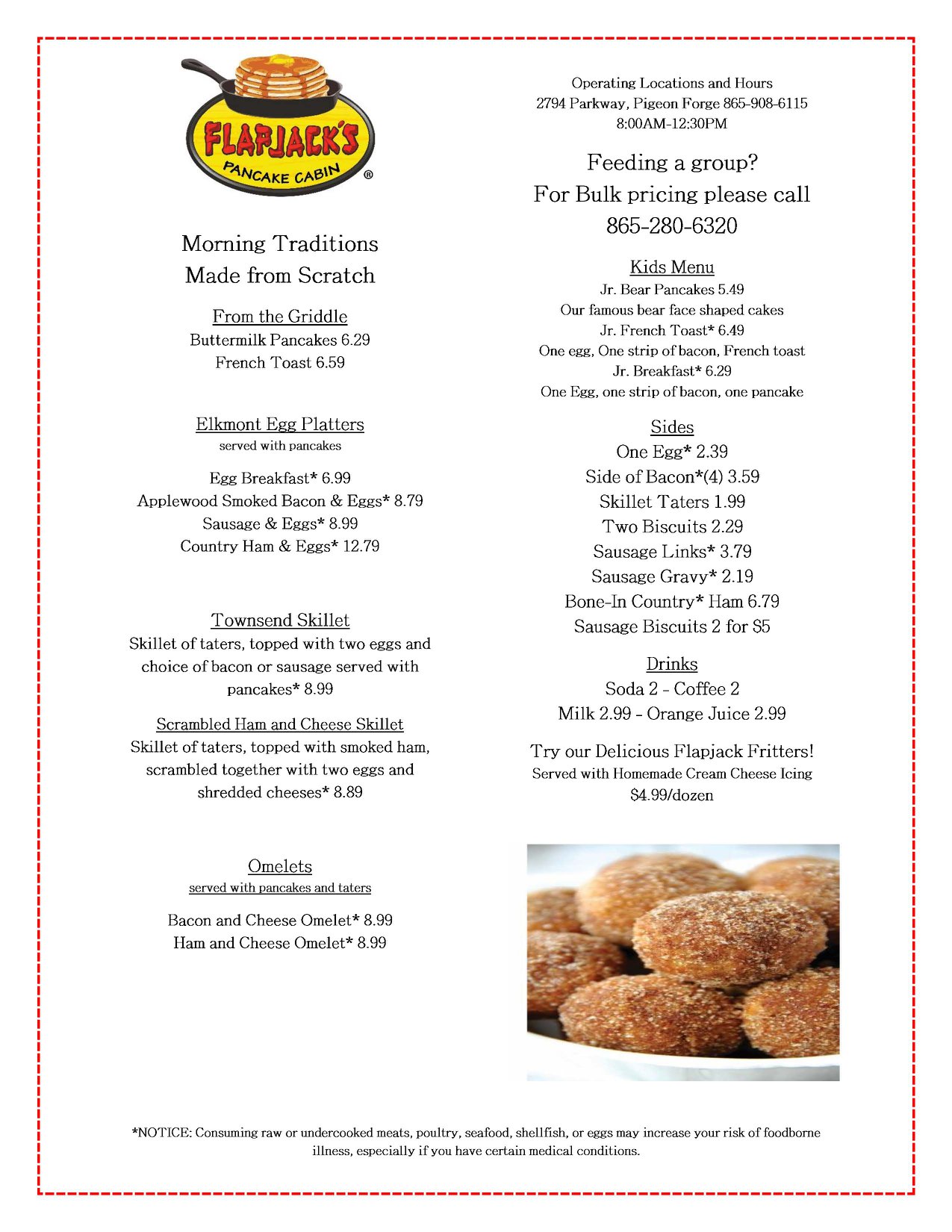 FLAPJACK'S
PANCAKE CABIN ®

Morning Traditions
Made from Scratch

From the Griddle
Buttermilk Pancakes 6.29
French Toast 6.59

Elkmont Egg Platters
served with pancakes

Egg Breakfast* 6.99
Applewood Smoked Bacon & Eggs* 8.79
Sausage & Eggs* 8.99
Country Ham & Eggs* 12.79

Townsend Skillet
Skillet of taters, topped with two eggs and choice of bacon or sausage served with pancakes* 8.99

Scrambled Ham and Cheese Skillet
Skillet of taters, topped with smoked ham, scrambled together with two eggs and shredded cheeses* 8.89

Omelets
served with pancakes and taters

Bacon and Cheese Omelet* 8.99
Ham and Cheese Omelet* 8.99

Operating Locations and Hours
2794 Parkway, Pigeon Forge 865-908-6115
8:00AM-12:30PM

Feeding a group?
For Bulk pricing please call
865-280-6320

Kids Menu
Jr. Bear Pancakes 5.49
Our famous bear face shaped cakes
Jr. French Toast* 6.49
One egg, One strip of bacon, French toast
Jr. Breakfast* 6.29
One Egg, one strip of bacon, one pancake

Sides
One Egg* 2.39
Side of Bacon*(4) 3.59
Skillet Taters 1.99
Two Biscuits 2.29
Sausage Links* 3.79
Sausage Gravy* 2.19
Bone-In Country* Ham 6.79
Sausage Biscuits 2 for $5

Drinks
Soda 2 - Coffee 2
Milk 2.99 - Orange Juice 2.99

Try our Delicious Flapjack Fritters!
Served with Homemade Cream Cheese Icing
$4.99/dozen

*NOTICE: Consuming raw or undercooked meats, poultry, seafood, shellfish, or eggs may increase your risk of foodborne illness, especially if you have certain medical conditions.